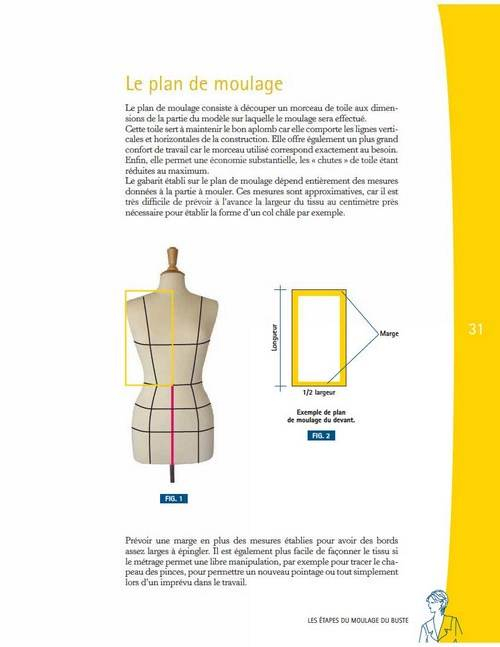 Le plan de moulage

Le plan de moulage consiste à découper un morceau de toile aux dimensions de la partie du modèle sur laquelle le moulage sera effectué.
Cette toile sert à maintenir le bon aplomb car elle comporte les lignes verticales et horizontales de la construction. Elle offre également un plus grand confort de travail car le morceau utilisé correspond exactement au besoin. Enfin, elle permet une économie substantielle, les « chutes » de toile étant réduites au maximum.
Le gabarit établi sur le plan de moulage dépend entièrement des mesures données à la partie à mouler. Ces mesures sont approximatives, car il est très difficile de prévoir à l'avance la largeur du tissu au centimètre près nécessaire pour établir la forme d'un col châle par exemple.

FIG. 1

Longueur

Marge

1/2 largeur

Exemple de plan de moulage du devant.

FIG. 2

31

Prévoir une marge en plus des mesures établies pour avoir des bords assez larges à épingler. Il est également plus facile de façonner le tissu si le métrage permet une libre manipulation, par exemple pour tracer le chapeau des pinces, pour permettre un nouveau pointage ou tout simplement lors d'un imprévu dans le travail.

LES ÉTAPES DU MOULAGE DU BUSTE